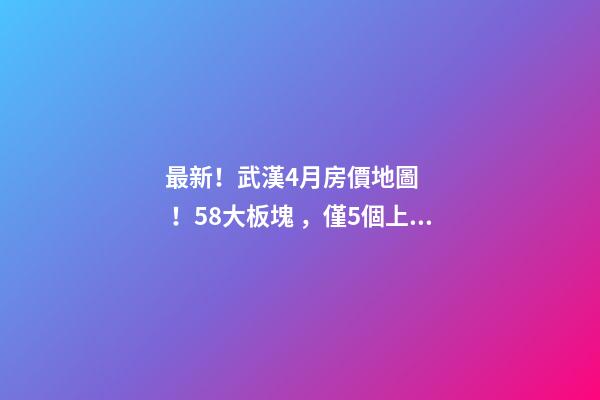 最新！武漢4月房價地圖！58大板塊，僅5個上...